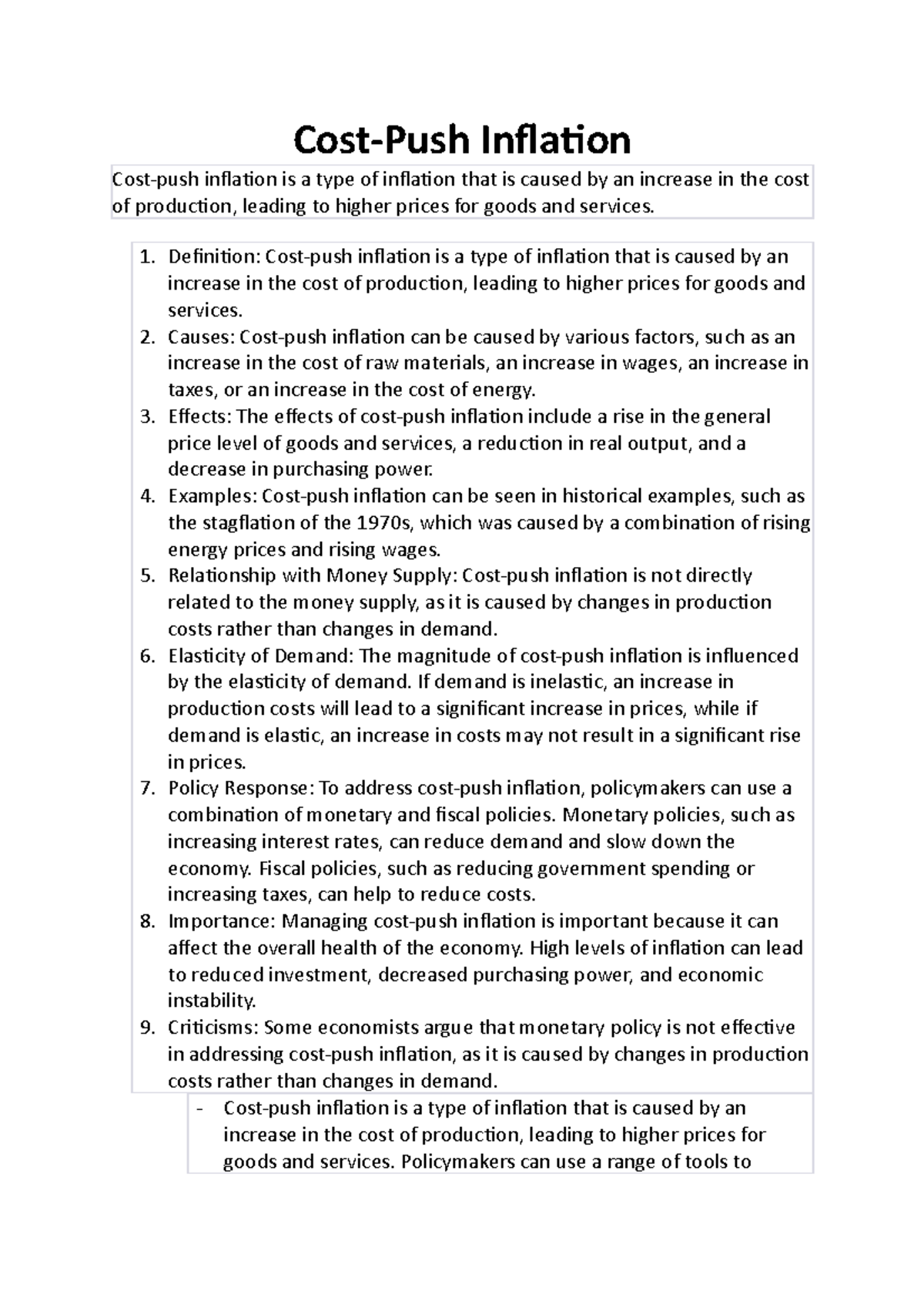 Cost-Push Inflation

Cost-push inflation is a type of inflation that is caused by an increase in the cost of production, leading to higher prices for goods and services.

1. Definition: Cost-push inflation is a type of inflation that is caused by an increase in the cost of production, leading to higher prices for goods and services.
2. Causes: Cost-push inflation can be caused by various factors, such as an increase in the cost of raw materials, an increase in wages, an increase in taxes, or an increase in the cost of energy.
3. Effects: The effects of cost-push inflation include a rise in the general price level of goods and services, a reduction in real output, and a decrease in purchasing power.
4. Examples: Cost-push inflation can be seen in historical examples, such as the stagflation of the 1970s, which was caused by a combination of rising energy prices and rising wages.
5. Relationship with Money Supply: Cost-push inflation is not directly related to the money supply, as it is caused by changes in production costs rather than changes in demand.
6. Elasticity of Demand: The magnitude of cost-push inflation is influenced by the elasticity of demand. If demand is inelastic, an increase in production costs will lead to a significant increase in prices, while if demand is elastic, an increase in costs may not result in a significant rise in prices.
7. Policy Response: To address cost-push inflation, policymakers can use a combination of monetary and fiscal policies. Monetary policies, such as increasing interest rates, can reduce demand and slow down the economy. Fiscal policies, such as reducing government spending or increasing taxes, can help to reduce costs.
8. Importance: Managing cost-push inflation is important because it can affect the overall health of the economy. High levels of inflation can lead to reduced investment, decreased purchasing power, and economic instability.
9. Criticisms: Some economists argue that monetary policy is not effective in addressing cost-push inflation, as it is caused by changes in production costs rather than changes in demand.

- Cost-push inflation is a type of inflation that is caused by an increase in the cost of production, leading to higher prices for goods and services. Policymakers can use a range of tools to